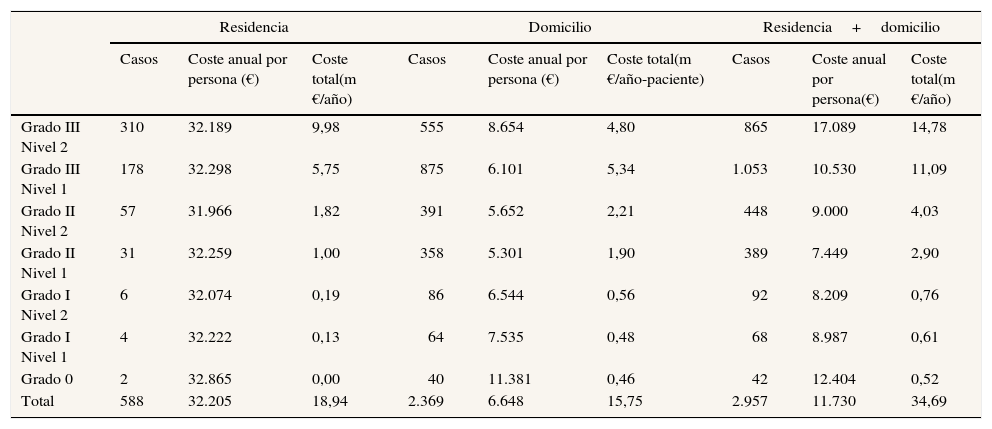 |  | Residencia | | | Domicilio | | | Residencia + domicilio | | |
|---|---|---|---|---|---|---|---|---|---|
|  | Casos | Coste anual por persona (€) | Coste total(m €/año) | Casos | Coste anual por persona (€) | Coste total(m €/año-paciente) | Casos | Coste anual por persona(€) | Coste total(m €/año) |
| Grado III Nivel 2 | 310 | 32.189 | 9,98 | 555 | 8.654 | 4,80 | 865 | 17.089 | 14,78 |
| Grado III Nivel 1 | 178 | 32.298 | 5,75 | 875 | 6.101 | 5,34 | 1.053 | 10.530 | 11,09 |
| Grado II Nivel 2 | 57 | 31.966 | 1,82 | 391 | 5.652 | 2,21 | 448 | 9.000 | 4,03 |
| Grado II Nivel 1 | 31 | 32.259 | 1,00 | 358 | 5.301 | 1,90 | 389 | 7.449 | 2,90 |
| Grado I Nivel 2 | 6 | 32.074 | 0,19 | 86 | 6.544 | 0,56 | 92 | 8.209 | 0,76 |
| Grado I Nivel 1 | 4 | 32.222 | 0,13 | 64 | 7.535 | 0,48 | 68 | 8.987 | 0,61 |
| Grado 0 | 2 | 32.865 | 0,00 | 40 | 11.381 | 0,46 | 42 | 12.404 | 0,52 |
| Total | 588 | 32.205 | 18,94 | 2.369 | 6.648 | 15,75 | 2.957 | 11.730 | 34,69 |